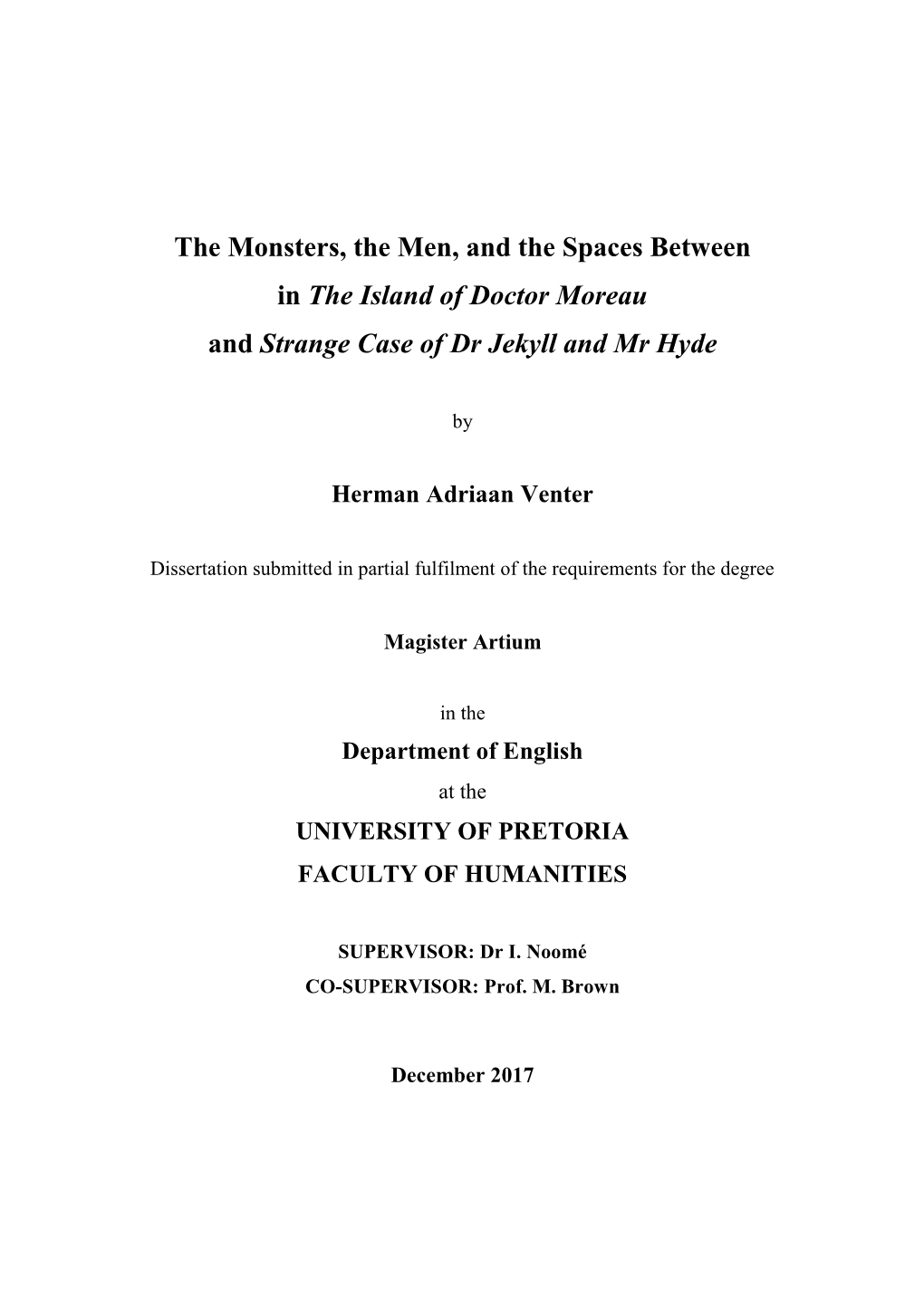 The Monsters, the Men, and the Spaces Between
in The Island of Doctor Moreau
and Strange Case of Dr Jekyll and Mr Hyde

by

Herman Adriaan Venter

Dissertation submitted in partial fulfilment of the requirements for the degree

Magister Artium

in the
Department of English
at the
UNIVERSITY OF PRETORIA
FACULTY OF HUMANITIES

SUPERVISOR: Dr I. Noomé
CO-SUPERVISOR: Prof. M. Brown

December 2017